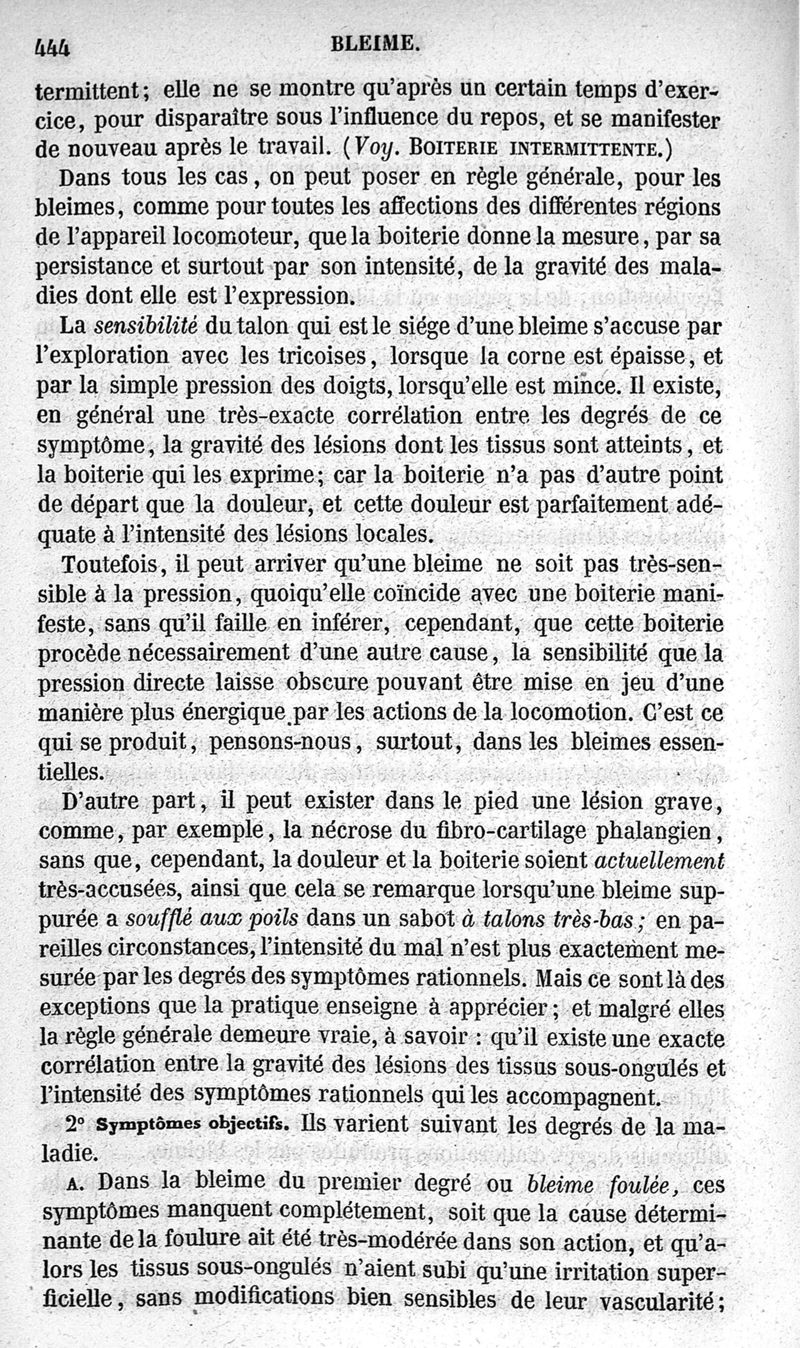 444 BLEIME.

termittent; elle ne se montre qu'après un certain temps d'exercice, pour disparaître sous l'influence du repos, et se manifester de nouveau après le travail. (Voy. BOITERIE INTERMITTENTE.)

Dans tous les cas, on peut poser en règle générale, pour les bleimes, comme pour toutes les affections des différentes régions de l'appareil locomoteur, que la boiterie donne la mesure, par sa persistance et surtout par son intensité, de la gravité des maladies dont elle est l'expression.

La sensibilité du talon qui est le siége d'une bleime s'accuse par l'exploration avec les tricoises, lorsque la corne est épaisse, et par la simple pression des doigts, lorsqu'elle est mince. Il existe, en général une très-exacte corrélation entre les degrés de ce symptôme, la gravité des lésions dont les tissus sont atteints, et la boiterie qui les exprime; car la boiterie n'a pas d'autre point de départ que la douleur, et cette douleur est parfaitement adéquate à l'intensité des lésions locales.

Toutefois, il peut arriver qu'une bleime ne soit pas très-sensible à la pression, quoiqu'elle coïncide avec une boiterie manifeste, sans qu'il faille en inférer, cependant, que cette boiterie procède nécessairement d'une autre cause, la sensibilité que la pression directe laisse obscure pouvant être mise en jeu d'une manière plus énergique par les actions de la locomotion. C'est ce qui se produit, pensons-nous, surtout, dans les bleimes essentielles.

D'autre part, il peut exister dans le pied une lésion grave, comme, par exemple, la nécrose du fibro-cartilage phalangien, sans que, cependant, la douleur et la boiterie soient actuellement très-accusées, ainsi que cela se remarque lorsqu'une bleime suppurée a soufflé aux poils dans un sabot à talons très-bas; en pareilles circonstances, l'intensité du mal n'est plus exactement mesurée par les degrés des symptômes rationnels. Mais ce sont là des exceptions que la pratique enseigne à apprécier; et malgré elles la règle générale demeure vraie, à savoir : qu'il existe une exacte corrélation entre la gravité des lésions des tissus sous-ongulés et l'intensité des symptômes rationnels qui les accompagnent.

2° Symptômes objectifs. Ils varient suivant les degrés de la maladie.

A. Dans la bleime du premier degré ou bleime foulée, ces symptômes manquent complétement, soit que la cause déterminante de la foulure ait été très-modérée dans son action, et qu'alors les tissus sous-ongulés n'aient subi qu'une irritation superficielle, sans modifications bien sensibles de leur vascularité;